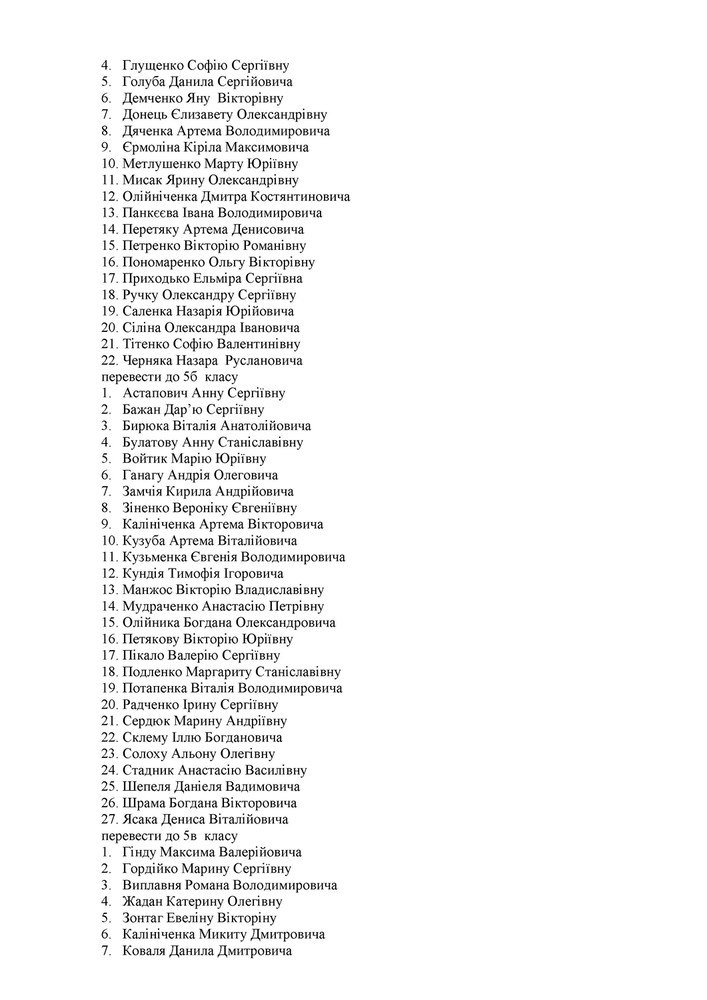 4. Глущенко Софію Сергіївну
5. Голуба Данила Сергійовича
6. Демченко Яну Вікторівну
7. Донець Єлизавету Олександрівну
8. Дяченка Артема Володимировича
9. Єрмоліна Кіріла Максимовича
10. Метлушенко Марту Юріївну
11. Мисак Ярину Олександрівну
12. Олійніченка Дмитра Костянтиновича
13. Панкєєва Івана Володимировича
14. Перетяку Артема Денисовича
15. Петренко Вікторію Романівну
16. Пономаренко Ольгу Вікторівну
17. Приходько Ельміра Сергіївна
18. Ручку Олександру Сергіївну
19. Саленка Назарія Юрійовича
20. Сіліна Олександра Івановича
21. Тітенко Софію Валентинівну
22. Черняка Назара Руслановича
перевести до 5б класу
1. Астапович Анну Сергіївну
2. Бажан Дар'ю Сергіївну
3. Бирюка Віталія Анатолійовича
4. Булатову Анну Станіславівну
5. Войтик Марію Юріївну
6. Ганагу Андрія Олеговича
7. Замчія Кирила Андрійовича
8. Зіненко Вероніку Євгеніївну
9. Калініченка Артема Вікторовича
10. Кузуба Артема Віталійовича
11. Кузьменка Євгенія Володимировича
12. Кундія Тимофія Ігоровича
13. Манжос Вікторію Владиславівну
14. Мудраченко Анастасію Петрівну
15. Олійника Богдана Олександровича
16. Петякову Вікторію Юріївну
17. Пікало Валерію Сергіївну
18. Подленко Маргариту Станіславівну
19. Потапенка Віталія Володимировича
20. Радченко Ірину Сергіївну
21. Сердюк Марину Андріївну
22. Склему Іллю Богдановича
23. Солоху Альону Олегівну
24. Стадник Анастасію Василівну
25. Шепеля Даніеля Вадимовича
26. Шрама Богдана Вікторовича
27. Ясака Дениса Віталійовича
перевести до 5в класу
1. Гінду Максима Валерійовича
2. Гордійко Марину Сергіївну
3. Виплавня Романа Володимировича
4. Жадан Катерину Олегівну
5. Зонтаг Евеліну Вікторіну
6. Калініченка Микиту Дмитровича
7. Коваля Данила Дмитровича